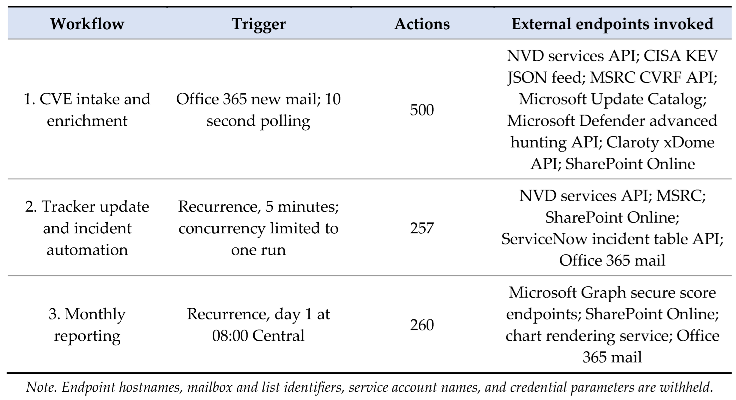 | Workflow | Trigger | Actions | External endpoints invoked |
|---|---|---|---|
| 1. CVE intake and enrichment | Office 365 new mail; 10 second polling | 500 | NVD services API; CISA KEV JSON feed; MSRC CVRF API; Microsoft Update Catalog; Microsoft Defender advanced hunting API; Claroty xDome API; SharePoint Online |
| 2. Tracker update and incident automation | Recurrence, 5 minutes; concurrency limited to one run | 257 | NVD services API; MSRC; SharePoint Online; ServiceNow incident table API; Office 365 mail |
| 3. Monthly reporting | Recurrence, day 1 at 08:00 Central | 260 | Microsoft Graph secure score endpoints; SharePoint Online; chart rendering service; Office 365 mail |

Note. Endpoint hostnames, mailbox and list identifiers, service account names, and credential parameters are withheld.